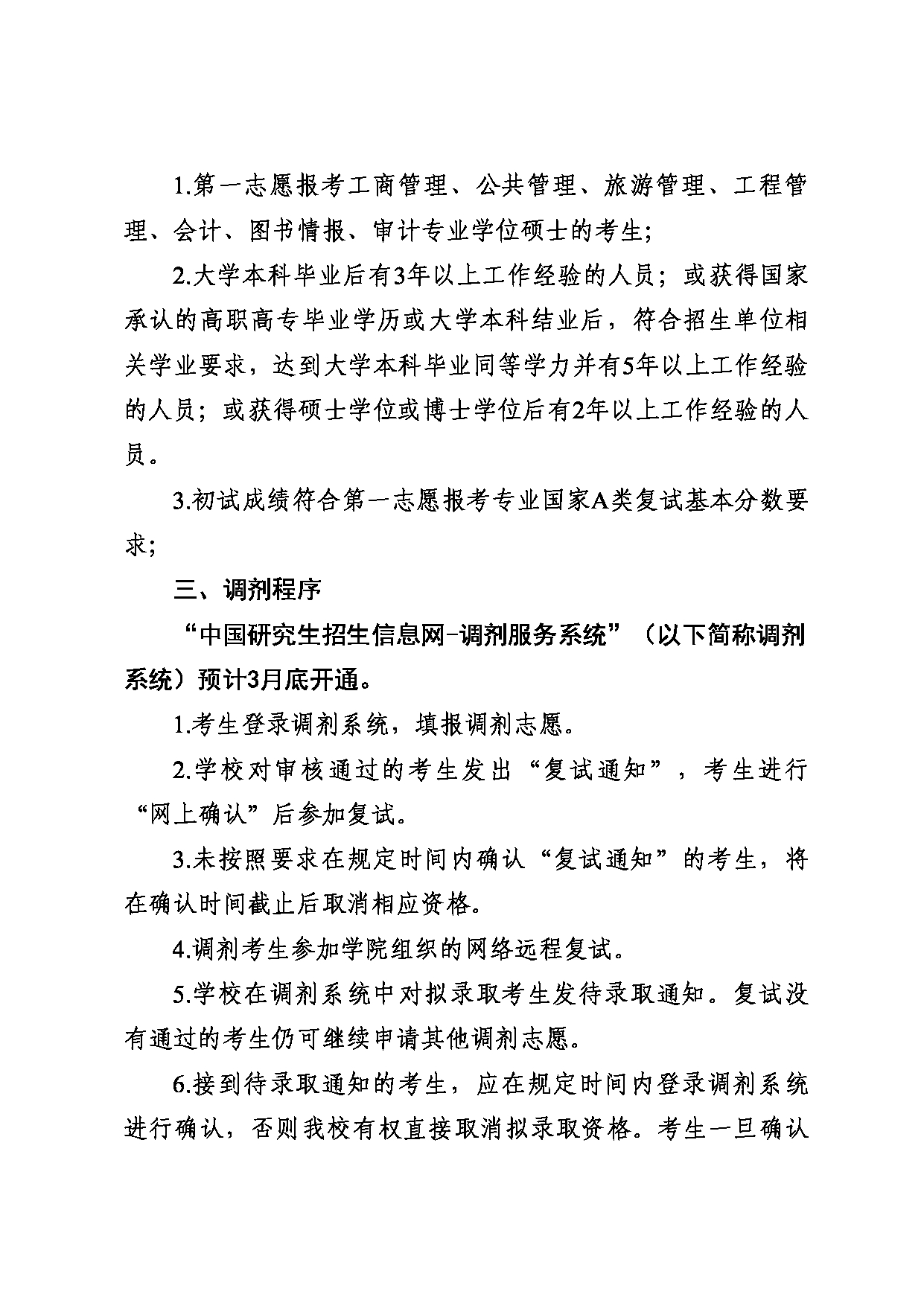 1.第一志愿报考工商管理、公共管理、旅游管理、工程管理、会计、图书情报、审计专业学位硕士的考生;

2.大学本科毕业后有3年以上工作经验的人员；或获得国家承认的高职高专毕业学历或大学本科结业后，符合招生单位相关学业要求，达到大学本科毕业同等学力并有5年以上工作经验的人员；或获得硕士学位或博士学位后有2年以上工作经验的人员。

3.初试成绩符合第一志愿报考专业国家A类复试基本分数要求;

三、调剂程序

“中国研究生招生信息网-调剂服务系统”（以下简称调剂系统）预计3月底开通。

1.考生登录调剂系统，填报调剂志愿。

2.学校对审核通过的考生发出“复试通知”，考生进行“网上确认”后参加复试。

3.未按照要求在规定时间内确认“复试通知”的考生，将在确认时间截止后取消相应资格。

4.调剂考生参加学院组织的网络远程复试。

5.学校在调剂系统中对拟录取考生发待录取通知。复试没有通过的考生仍可继续申请其他调剂志愿。

6.接到待录取通知的考生，应在规定时间内登录调剂系统进行确认，否则我校有权直接取消拟录取资格。考生一旦确认